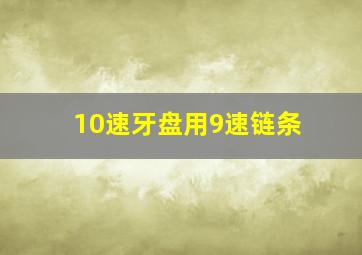 10速牙盘用9速链条